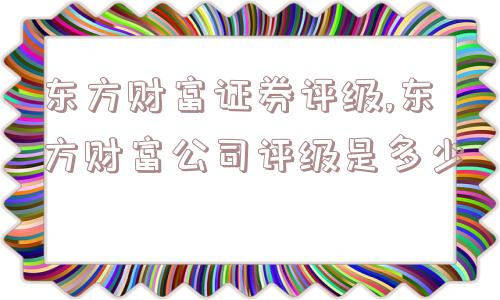 东方财富证券评级,东方财富公司评级是多少